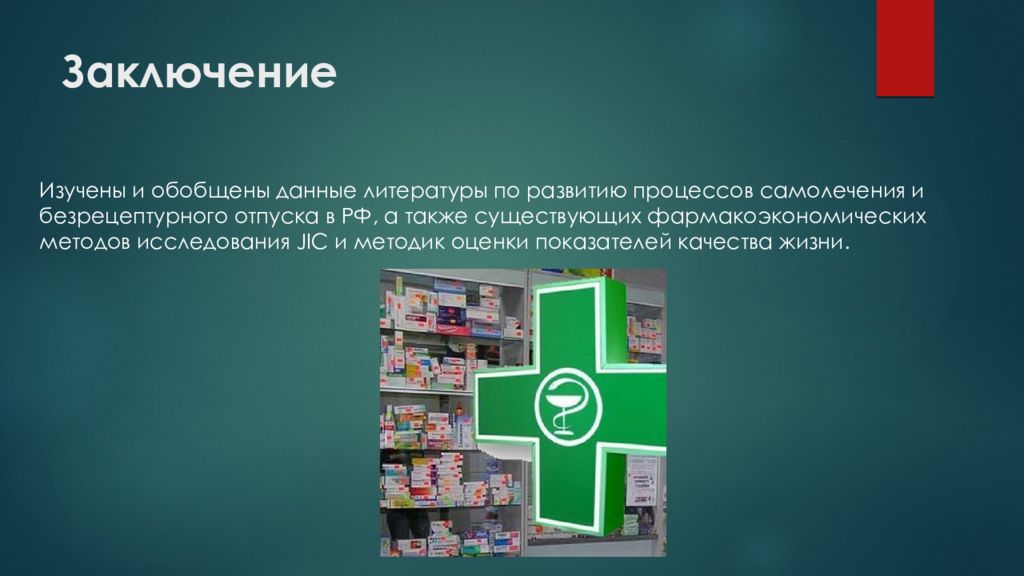 Заключение

Изучены и обобщены данные литературы по развитию процессов самолечения и безрецептурного отпуска в РФ, а также существующих фармакоэкономических методов исследования JIC и методик оценки показателей качества жизни.